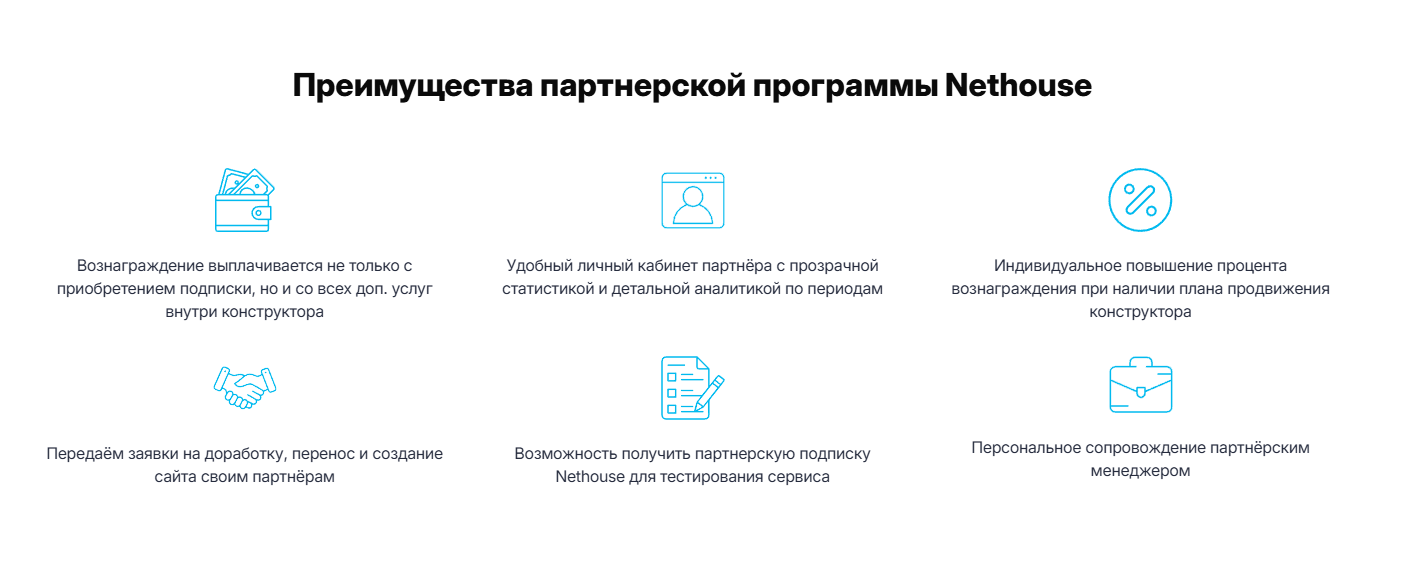 Преимущества партнерской программы Nethouse

Вознаграждение выплачивается не только с приобретением подписки, но и со всех доп. услуг внутри конструктора

Удобный личный кабинет партнёра с прозрачной статистикой и детальной аналитикой по периодам

Индивидуальное повышение процента вознаграждения при наличии плана продвижения конструктора

Передаём заявки на доработку, перенос и создание сайта своим партнёрам

Возможность получить партнерскую подписку Nethouse для тестирования сервиса

Персональное сопровождение партнёрским менеджером